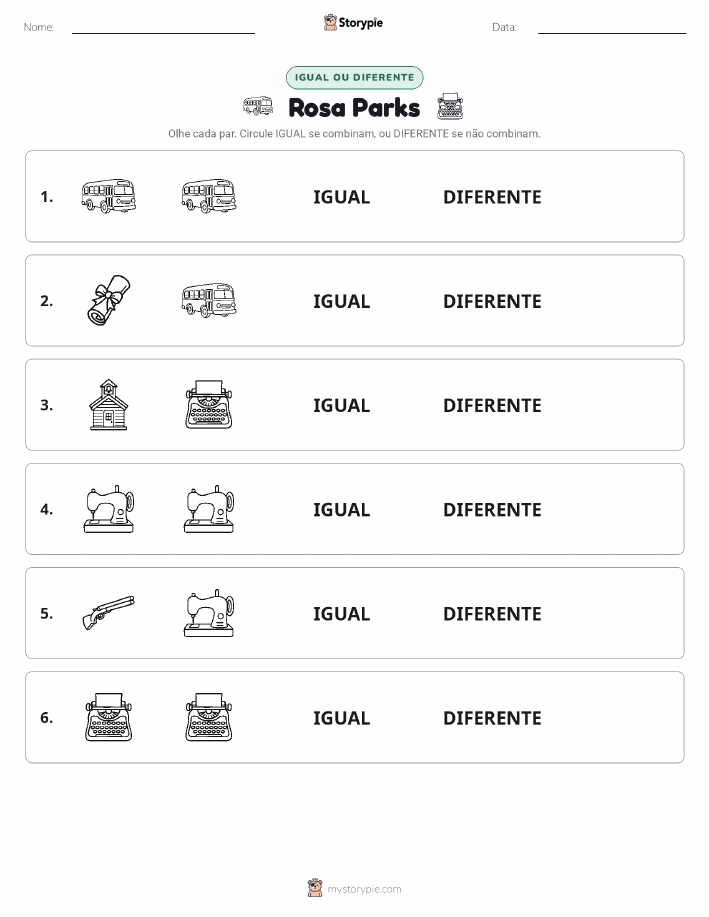 Nome: Storypie Data:

IGUAL OU DIFERENTE

Rosa Parks

Olhe cada par. Circule IGUAL se combinam, ou DIFERENTE se não combinam.

1. IGUAL DIFERENTE

2. IGUAL DIFERENTE

3. IGUAL DIFERENTE

4. IGUAL DIFERENTE

5. IGUAL DIFERENTE

6. IGUAL DIFERENTE

mystorypie.com